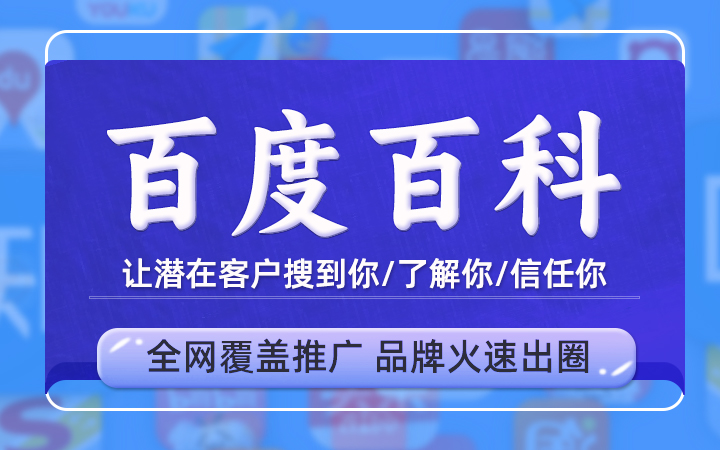 百度百科

让潜在客户搜到你/了解你/信任你

全网覆盖推广 品牌火速出圈